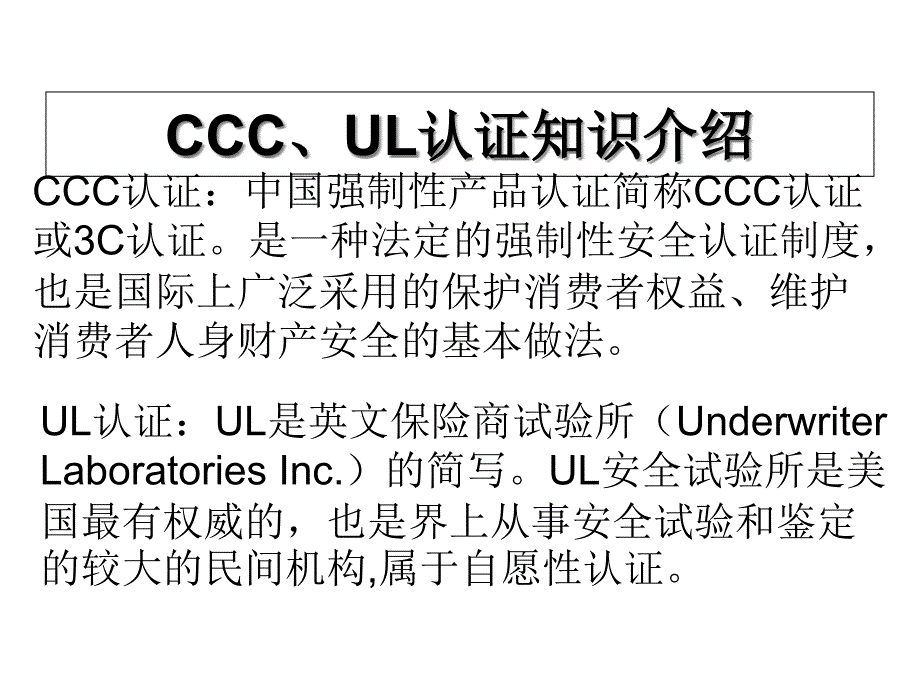 CCC、UL认证知识介绍

CCC认证：中国强制性产品认证简称CCC认证或3C认证。是一种法定的强制性安全认证制度，也是国际上广泛采用的保护消费者权益、维护消费者人身财产安全的基本做法。

UL认证：UL是英文保险商试验所（Underwriter Laboratories Inc.）的简写。UL安全试验所是美国最有权威的，也是界上从事安全试验和鉴定的较大的民间机构,属于自愿性认证。